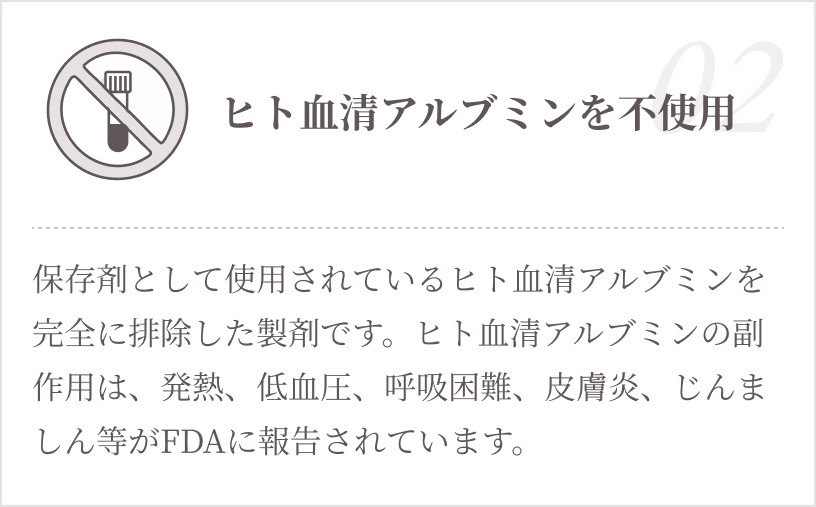 02

ヒト血清アルブミンを不使用

保存剤として使用されているヒト血清アルブミンを完全に排除した製剤です。ヒト血清アルブミンの副作用は、発熱、低血圧、呼吸困難、皮膚炎、じんましん等がFDAに報告されています。